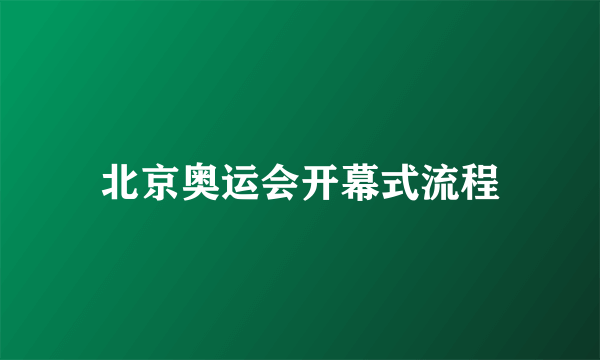 北京奥运会开幕式流程